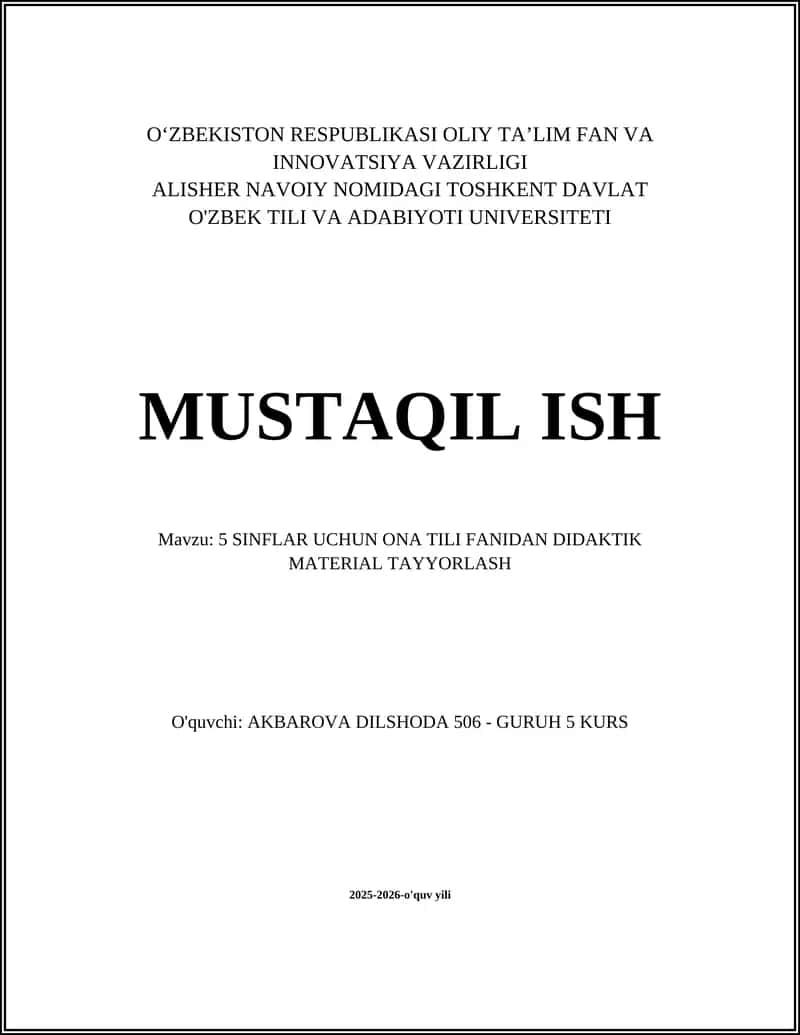 O‘ZBEKISTON RESPUBLIKASI OLIY TA’LIM FAN VA INNOVATSIYA VAZIRLIGI
ALISHER NAVOIY NOMIDAGI TOSHKENT DAVLAT O'ZBEK TILI VA ADABIYOTI UNIVERSITETI

MUSTAQIL ISH

Mavzu: 5 SINFLAR UCHUN ONA TILI FANIDAN DIDAKTIK MATERIAL TAYYORLASH

O'quvchi: AKBAROVA DILSHODA 506 - GURUH 5 KURS

2025-2026-o'quv yili